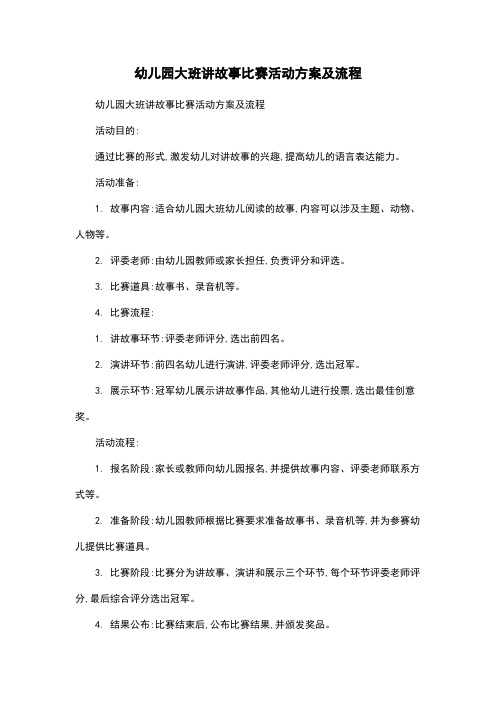 幼儿园大班讲故事比赛活动方案及流程

幼儿园大班讲故事比赛活动方案及流程

活动目的:

通过比赛的形式,激发幼儿对讲故事的兴趣,提高幼儿的语言表达能力。

活动准备:

1. 故事内容:适合幼儿园大班幼儿阅读的故事,内容可以涉及主题、动物、人物等。

2. 评委老师:由幼儿园教师或家长担任,负责评分和评选。

3. 比赛道具:故事书、录音机等。

4. 比赛流程:

1. 讲故事环节:评委老师评分,选出前四名。

2. 演讲环节:前四名幼儿进行演讲,评委老师评分,选出冠军。

3. 展示环节:冠军幼儿展示讲故事作品,其他幼儿进行投票,选出最佳创意奖。

活动流程:

1. 报名阶段:家长或教师向幼儿园报名,并提供故事内容、评委老师联系方式等。

2. 准备阶段:幼儿园教师根据比赛要求准备故事书、录音机等,并为参赛幼儿提供比赛道具。

3. 比赛阶段:比赛分为讲故事、演讲和展示三个环节,每个环节评委老师评分,最后综合评分选出冠军。

4. 结果公布:比赛结束后,公布比赛结果,并颁发奖品。